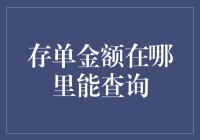 存单金额在哪里能查询